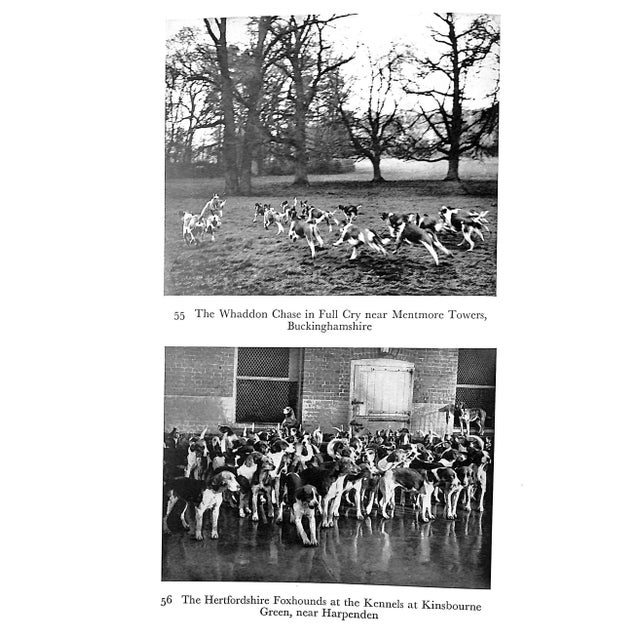 55 The Whaddon Chase in Full Cry near Mentmore Towers, Buckinghamshire

56 The Hertfordshire Foxhounds at the Kennels at Kinsbourne Green, near Harpenden